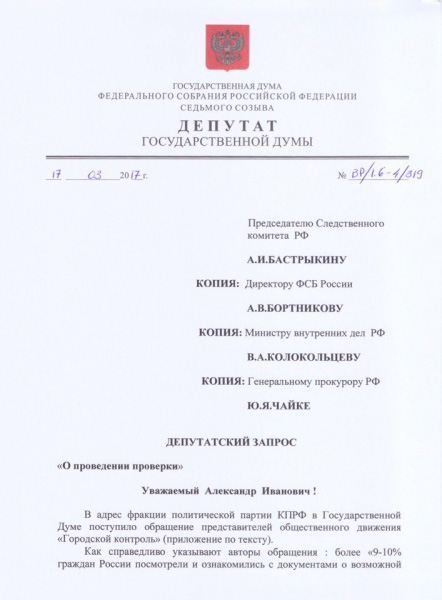 ГОСУДАРСТВЕННАЯ ДУМА
ФЕДЕРАЛЬНОГО СОБРАНИЯ РОССИЙСКОЙ ФЕДЕРАЦИИ
СЕДЬМОГО СОЗЫВА

ДЕПУТАТ
ГОСУДАРСТВЕННОЙ ДУМЫ

17 03 2017 г. № ВР/1.6-1/319

Председателю Следственного комитета РФ

А.И.БАСТРЫКИНУ

КОПИЯ: Директору ФСБ России

А.В.БОРТНИКОВУ

КОПИЯ: Министру внутренних дел РФ

В.А.КОЛОКОЛЬЦЕВУ

КОПИЯ: Генеральному прокурору РФ

Ю.Я.ЧАЙКЕ

ДЕПУТАТСКИЙ ЗАПРОС

«О проведении проверки»

Уважаемый Александр Иванович !

В адрес фракции политической партии КПРФ в Государственной Думе поступило обращение представителей общественного движения «Городской контроль» (приложение по тексту).

Как справедливо указывают авторы обращения : более «9-10% граждан России посмотрели и ознакомились с документами о возможной